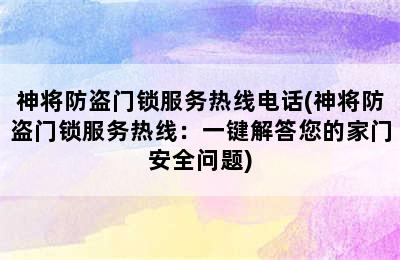 神将防盗门锁服务热线电话(神将防盗门锁服务热线：一键解答您的家门安全问题)